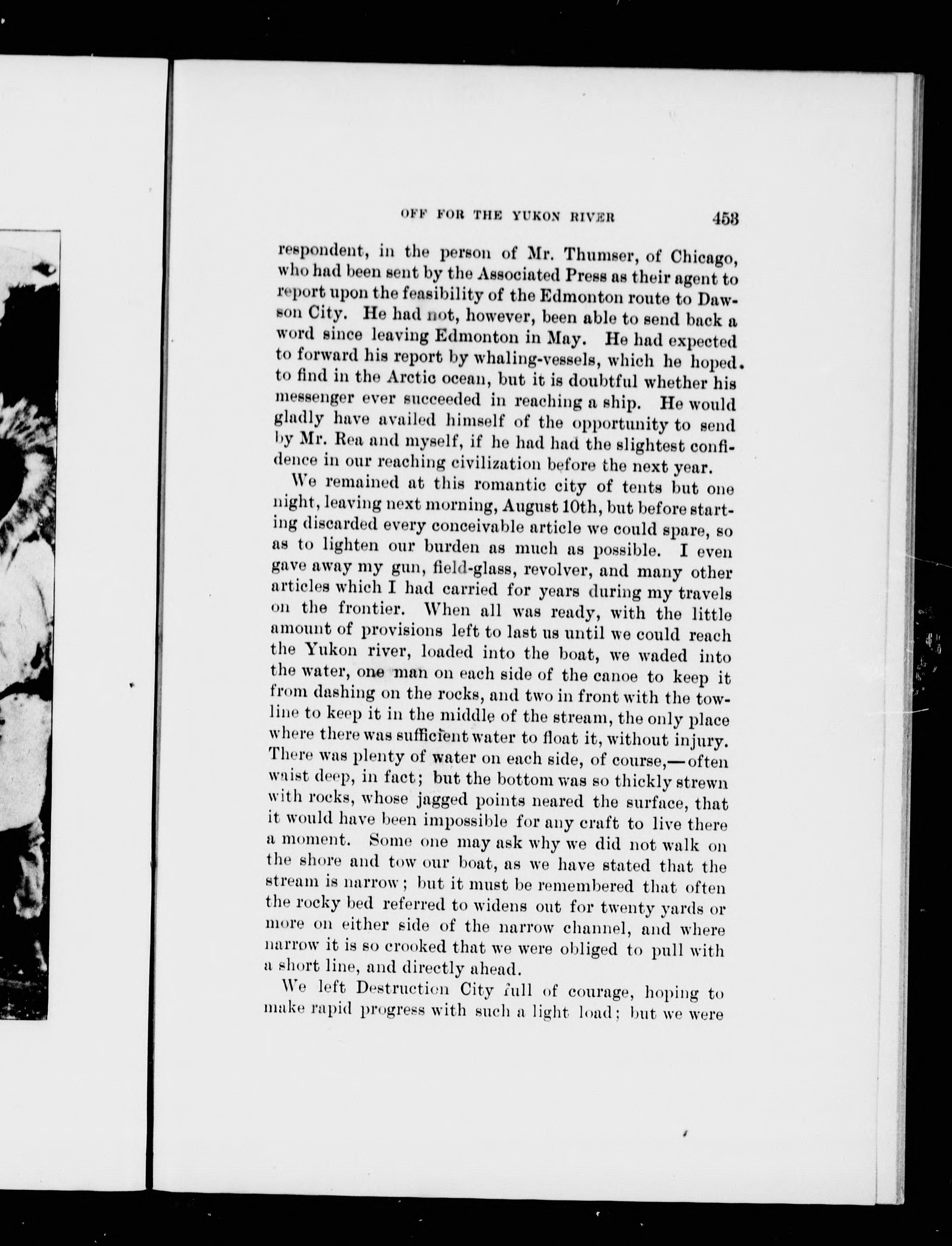 OFF FOR THE YUKON RIVER 453

respondent, in the person of Mr. Thumser, of Chicago, who had been sent by the Associated Press as their agent to report upon the feasibility of the Edmonton route to Dawson City. He had not, however, been able to send back a word since leaving Edmonton in May. He had expected to forward his report by whaling-vessels, which he hoped. to find in the Arctic ocean, but it is doubtful whether his messenger ever succeeded in reaching a ship. He would gladly have availed himself of the opportunity to send by Mr. Rea and myself, if he had had the slightest confidence in our reaching civilization before the next year.

We remained at this romantic city of tents but one night, leaving next morning, August 10th, but before starting discarded every conceivable article we could spare, so as to lighten our burden as much as possible. I even gave away my gun, field-glass, revolver, and many other articles which I had carried for years during my travels on the frontier. When all was ready, with the little amount of provisions left to last us until we could reach the Yukon river, loaded into the boat, we waded into the water, one man on each side of the canoe to keep it from dashing on the rocks, and two in front with the towline to keep it in the middle of the stream, the only place where there was sufficient water to float it, without injury. There was plenty of water on each side, of course,—often waist deep, in fact; but the bottom was so thickly strewn with rocks, whose jagged points neared the surface, that it would have been impossible for any craft to live there a moment. Some one may ask why we did not walk on the shore and tow our boat, as we have stated that the stream is narrow; but it must be remembered that often the rocky bed referred to widens out for twenty yards or more on either side of the narrow channel, and where narrow it is so crooked that we were obliged to pull with a short line, and directly ahead.

We left Destruction City full of courage, hoping to make rapid progress with such a light load; but we were